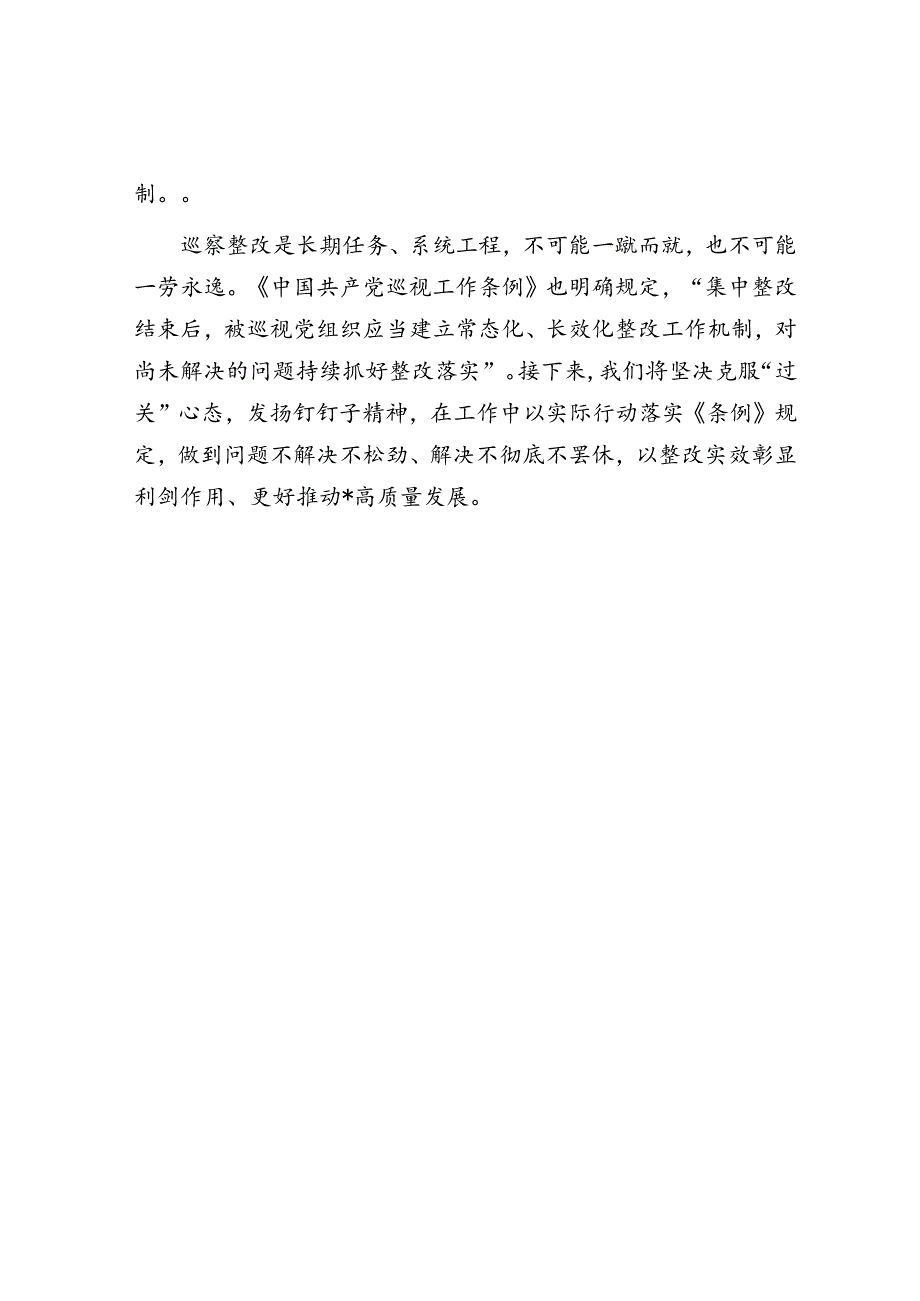 制。。

巡察整改是长期任务、系统工程，不可能一蹴而就，也不可能一劳永逸。《中国共产党巡视工作条例》也明确规定，“集中整改结束后，被巡视党组织应当建立常态化、长效化整改工作机制，对尚未解决的问题持续抓好整改落实”。接下来，我们将坚决克服“过关”心态，发扬钉钉子精神，在工作中以实际行动落实《条例》规定，做到问题不解决不松劲、解决不彻底不罢休，以整改实效彰显利剑作用、更好推动*高质量发展。